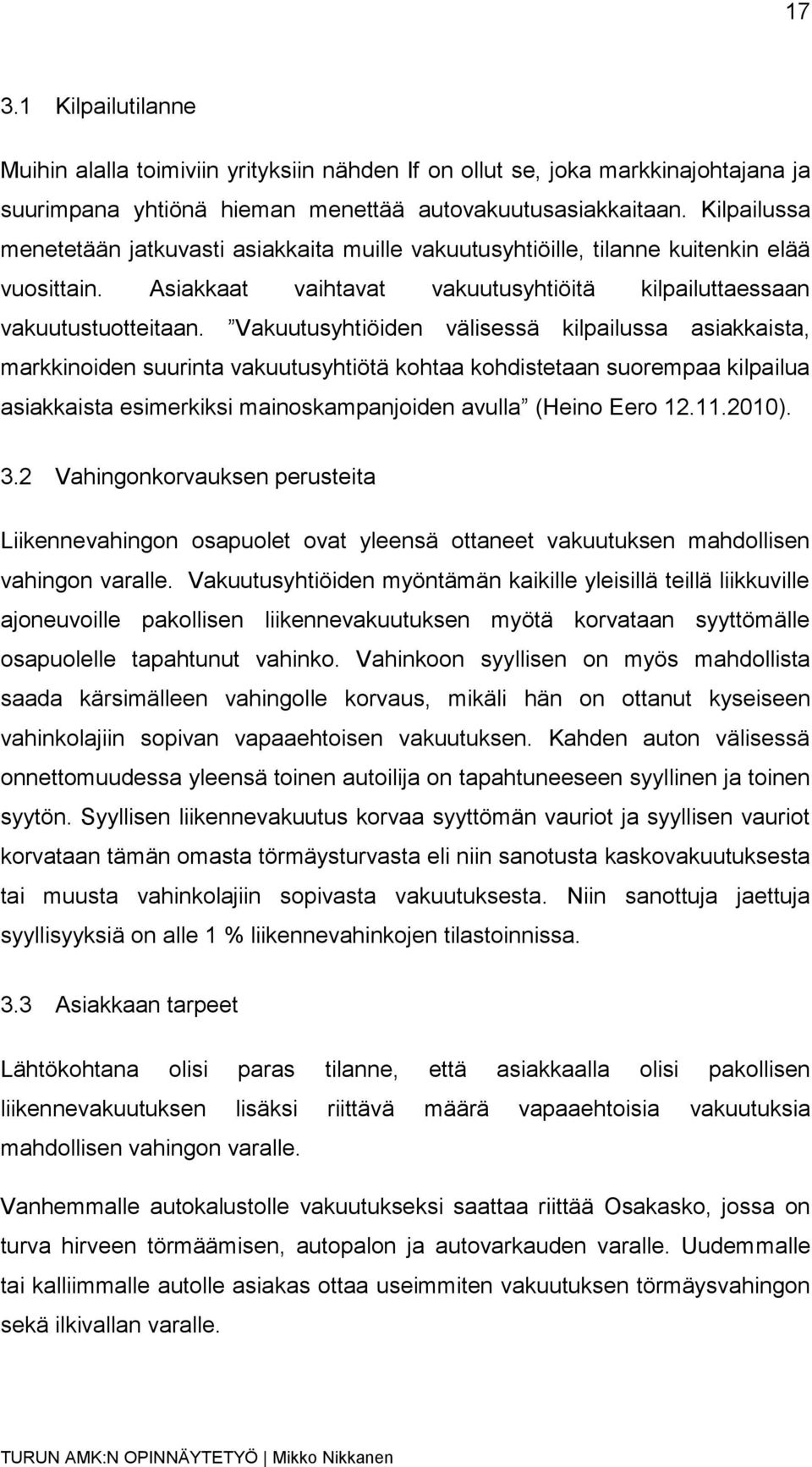 17

3.1 Kilpailutilanne

Muihin alalla toimiviin yrityksiin nähden If on ollut se, joka markkinajohtajana ja suurimpana yhtiönä hieman menettää autovakuutusasiakkaitaan. Kilpailussa menetetään jatkuvasti asiakkaita muille vakuutusyhtiöille, tilanne kuitenkin elää vuosittain. Asiakkaat vaihtavat vakuutusyhtiöitä kilpailuttaessaan vakuutustuotteitaan. ”Vakuutusyhtiöiden välisessä kilpailussa asiakkaista, markkinoiden suurinta vakuutusyhtiötä kohtaa kohdistetaan suorempaa kilpailua asiakkaista esimerkiksi mainoskampanjoiden avulla” (Heino Eero 12.11.2010).

3.2 Vahingonkorvauksen perusteita

Liikennevahingon osapuolet ovat yleensä ottaneet vakuutuksen mahdollisen vahingon varalle. Vakuutusyhtiöiden myöntämän kaikille yleisillä teillä liikkuville ajoneuvoille pakollisen liikennevakuutuksen myötä korvataan syyttömälle osapuolelle tapahtunut vahinko. Vahinkoon syyllisen on myös mahdollista saada kärsimälleen vahingolle korvaus, mikäli hän on ottanut kyseiseen vahinkolajiin sopivan vapaaehtoisen vakuutuksen. Kahden auton välisessä onnettomuudessa yleensä toinen autoilija on tapahtuneeseen syyllinen ja toinen syytön. Syyllisen liikennevakuutus korvaa syyttömän vauriot ja syyllisen vauriot korvataan tämän omasta törmäysturvasta eli niin sanotusta kaskovakuutuksesta tai muusta vahinkolajiin sopivasta vakuutuksesta. Niin sanottuja jaettuja syyllisyyksiä on alle 1 % liikennevahinkojen tilastoinnissa.

3.3 Asiakkaan tarpeet

Lähtökohtana olisi paras tilanne, että asiakkaalla olisi pakollisen liikennevakuutuksen lisäksi riittävä määrä vapaaehtoisia vakuutuksia mahdollisen vahingon varalle.

Vanhemmalle autokalustolle vakuutukseksi saattaa riittää Osakasko, jossa on turva hirveen törmäämisen, autopalon ja autovarkauden varalle. Uudemmalle tai kalliimmalle autolle asiakas ottaa useimmiten vakuutuksen törmäysvahingon sekä ilkivallan varalle.

TURUN AMK:N OPINNÄYTETYÖ | Mikko Nikkanen